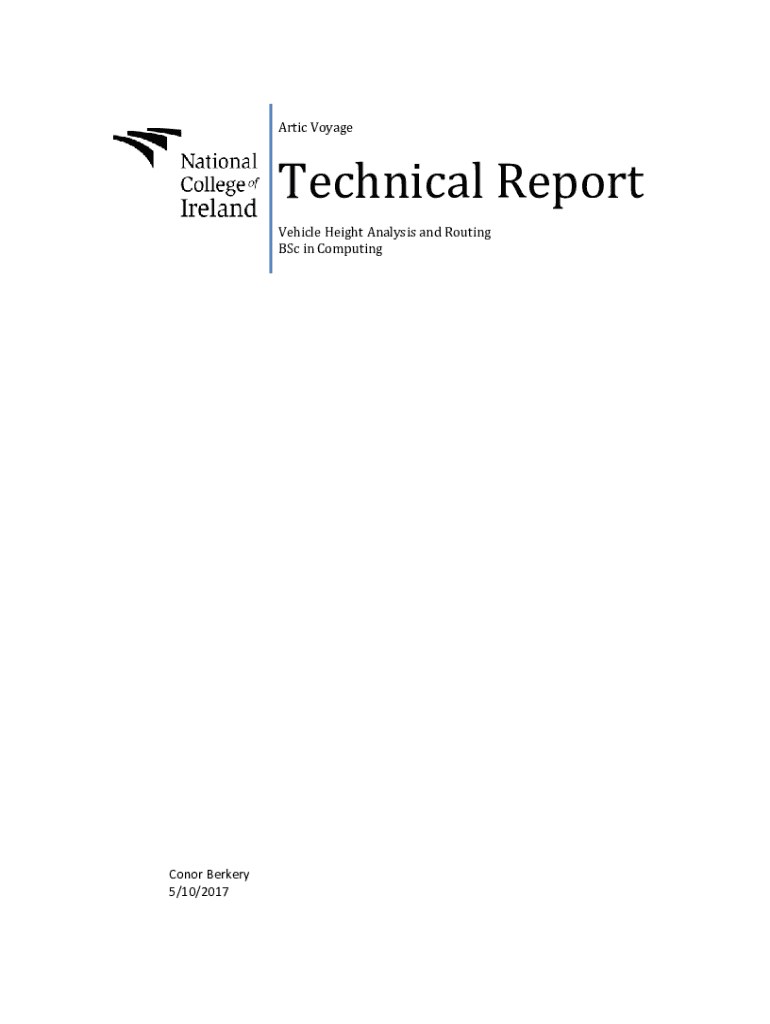 National College of Ireland

Artic Voyage

Technical Report

Vehicle Height Analysis and Routing
BSc in Computing

Conor Berkery
5/10/2017